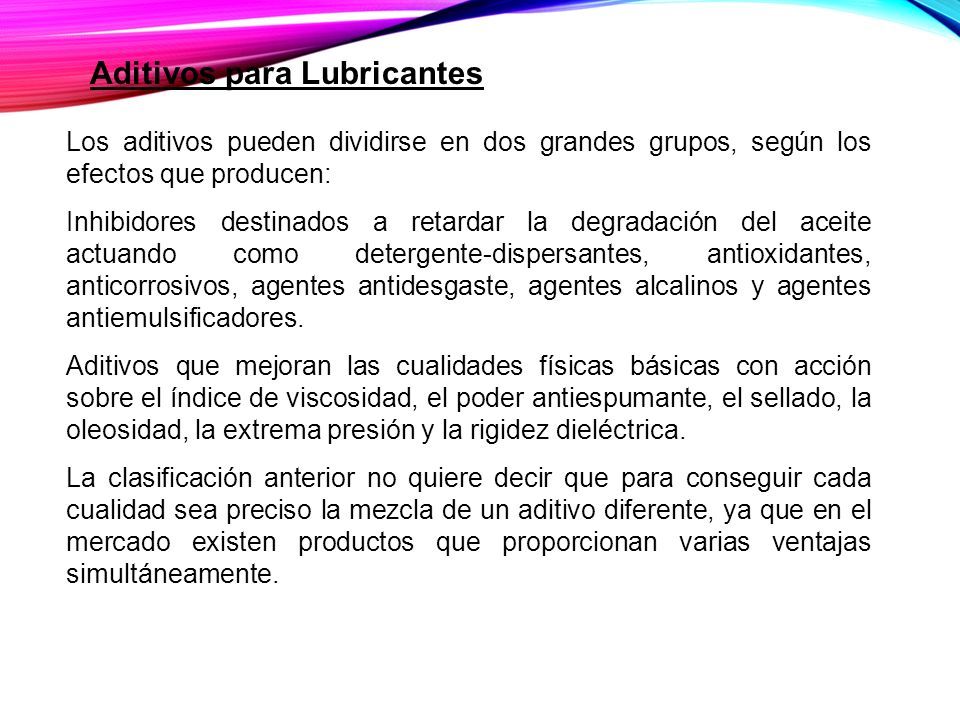 Aditivos para Lubricantes

Los aditivos pueden dividirse en dos grandes grupos, según los efectos que producen:

Inhibidores destinados a retardar la degradación del aceite actuando como detergente-dispersantes, antioxidantes, anticorrosivos, agentes antidesgaste, agentes alcalinos y agentes antiemulsificadores.

Aditivos que mejoran las cualidades físicas básicas con acción sobre el índice de viscosidad, el poder antiespumante, el sellado, la oleosidad, la extrema presión y la rigidez dieléctrica.

La clasificación anterior no quiere decir que para conseguir cada cualidad sea preciso la mezcla de un aditivo diferente, ya que en el mercado existen productos que proporcionan varias ventajas simultáneamente.